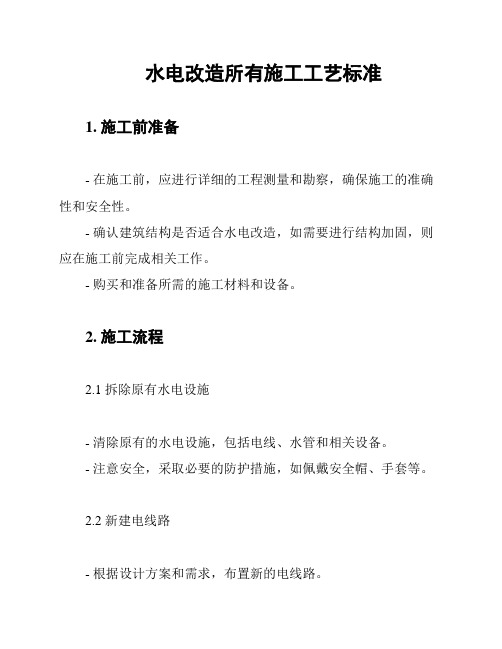 水电改造所有施工工艺标准

1. 施工前准备

- 在施工前，应进行详细的工程测量和勘察，确保施工的准确性和安全性。

- 确认建筑结构是否适合水电改造，如需要进行结构加固，则应在施工前完成相关工作。

- 购买和准备所需的施工材料和设备。

2. 施工流程

2.1 拆除原有水电设施

- 清除原有的水电设施，包括电线、水管和相关设备。

- 注意安全，采取必要的防护措施，如佩戴安全帽、手套等。

2.2 新建电线路

- 根据设计方案和需求，布置新的电线路。